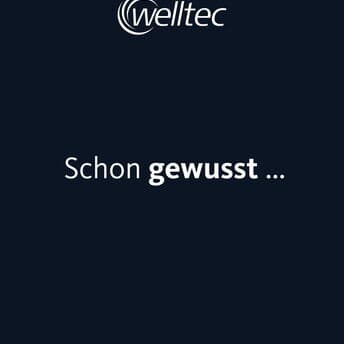 welltec

Schon gewusst ...